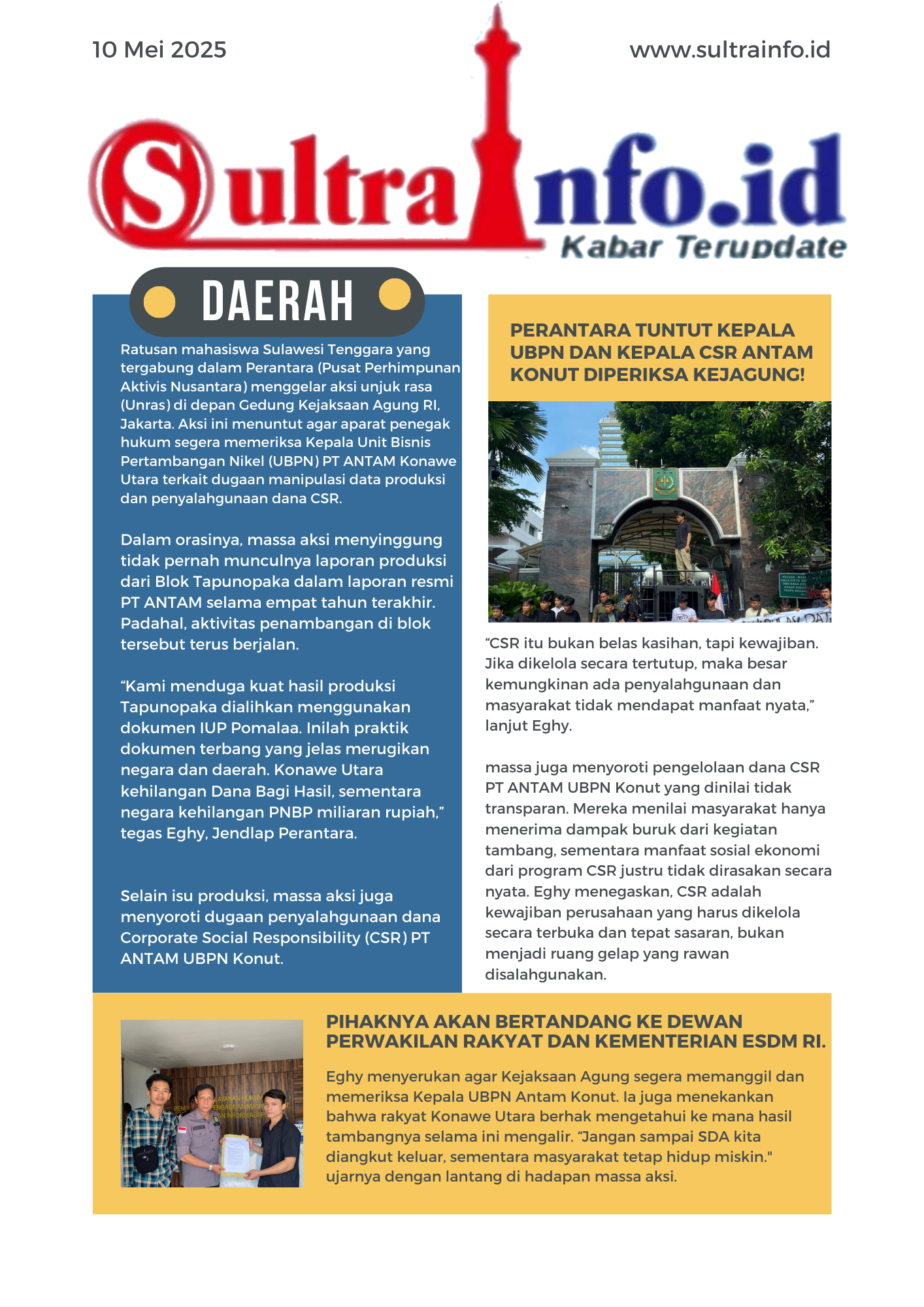 10 Mei 2025

www.sultrainfo.id

SultraInfo.id
Kabar Terupdate

DAERAH

Ratusan mahasiswa Sulawesi Tenggara yang tergabung dalam Perantara (Pusat Perhimpunan Aktivis Nusantara) menggelar aksi unjuk rasa (Unras) di depan Gedung Kejaksaan Agung RI, Jakarta. Aksi ini menuntut agar aparat penegak hukum segera memeriksa Kepala Unit Bisnis Pertambangan Nikel (UBPN) PT ANTAM Konawe Utara terkait dugaan manipulasi data produksi dan penyalahgunaan dana CSR.

Dalam orasinya, massa aksi menyinggung tidak pernah munculnya laporan produksi dari Blok Tapunopaka dalam laporan resmi PT ANTAM selama empat tahun terakhir. Padahal, aktivitas penambangan di blok tersebut terus berjalan.

“Kami menduga kuat hasil produksi Tapunopaka dialihkan menggunakan dokumen IUP Pomalaa. Inilah praktik dokumen terbang yang jelas merugikan negara dan daerah. Konawe Utara kehilangan Dana Bagi Hasil, sementara negara kehilangan PNBP miliaran rupiah,” tegas Eghy, Jendlap Perantara.

Selain isu produksi, massa aksi juga menyoroti dugaan penyalahgunaan dana Corporate Social Responsibility (CSR) PT ANTAM UBPN Konut.

PERANTARA TUNTUT KEPALA UBPN DAN KEPALA CSR ANTAM KONUT DIPERIKSA KEJAGUNG!

“CSR itu bukan belas kasihan, tapi kewajiban. Jika dikelola secara tertutup, maka besar kemungkinan ada penyalahgunaan dan masyarakat tidak mendapat manfaat nyata,” lanjut Eghy.

massa juga menyoroti pengelolaan dana CSR PT ANTAM UBPN Konut yang dinilai tidak transparan. Mereka menilai masyarakat hanya menerima dampak buruk dari kegiatan tambang, sementara manfaat sosial ekonomi dari program CSR justru tidak dirasakan secara nyata. Eghy menegaskan, CSR adalah kewajiban perusahaan yang harus dikelola secara terbuka dan tepat sasaran, bukan menjadi ruang gelap yang rawan disalahgunakan.

PIHAKNYA AKAN BERTANDANG KE DEWAN PERWAKILAN RAKYAT DAN KEMENTERIAN ESDM RI.

Eghy menyerukan agar Kejaksaan Agung segera memanggil dan memeriksa Kepala UBPN Antam Konut. Ia juga menekankan bahwa rakyat Konawe Utara berhak mengetahui ke mana hasil tambangnya selama ini mengalir. “Jangan sampai SDA kita diangkut keluar, sementara masyarakat tetap hidup miskin." ujarnya dengan lantang di hadapan massa aksi.